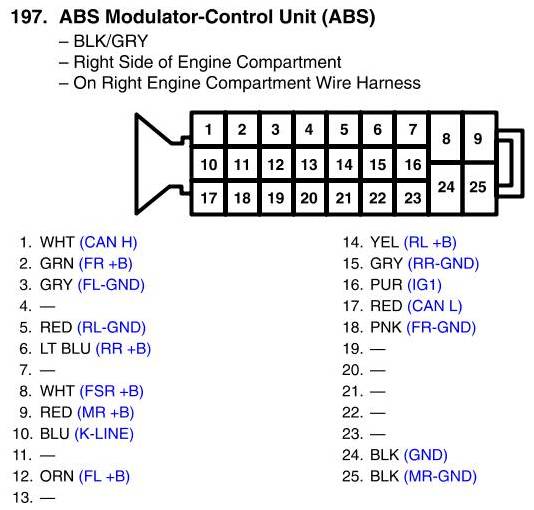 197. ABS Modulator-Control Unit (ABS)
– BLK/GRY
– Right Side of Engine Compartment
– On Right Engine Compartment Wire Harness

1 2 3 4 5 6 7 8 9
10 11 12 13 14 15 16
17 18 19 20 21 22 23 24 25

1. WHT (CAN H)
2. GRN (FR +B)
3. GRY (FL-GND)
4. —
5. RED (RL-GND)
6. LT BLU (RR +B)
7. —
8. WHT (FSR +B)
9. RED (MR +B)
10. BLU (K-LINE)
11. —
12. ORN (FL +B)
13. —

14. YEL (RL +B)
15. GRY (RR-GND)
16. PUR (IG1)
17. RED (CAN L)
18. PNK (FR-GND)
19. —
20. —
21. —
22. —
23. —
24. BLK (GND)
25. BLK (MR-GND)